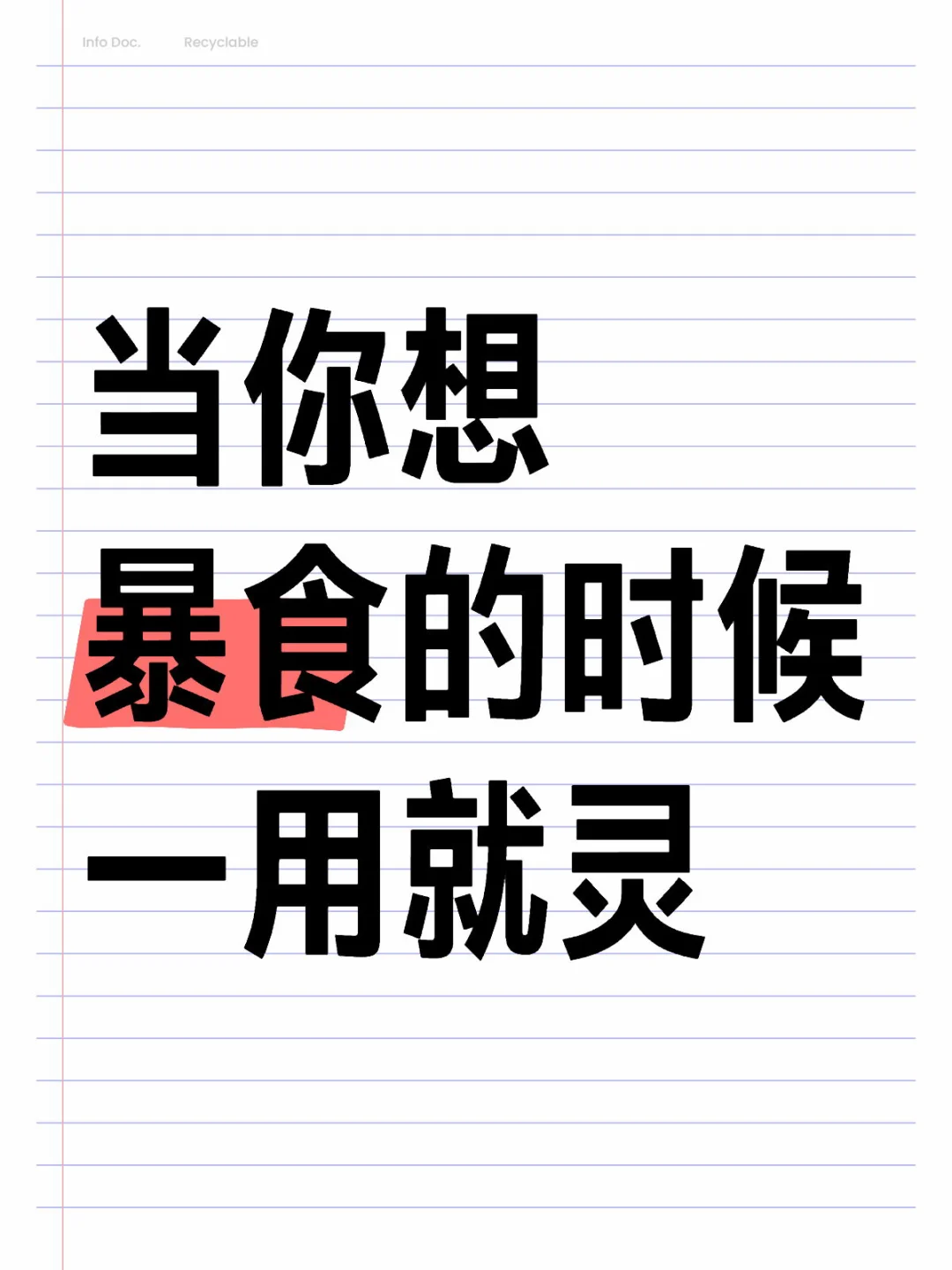 Info Doc. Recyclable

当你想
暴食的时候
一用就灵